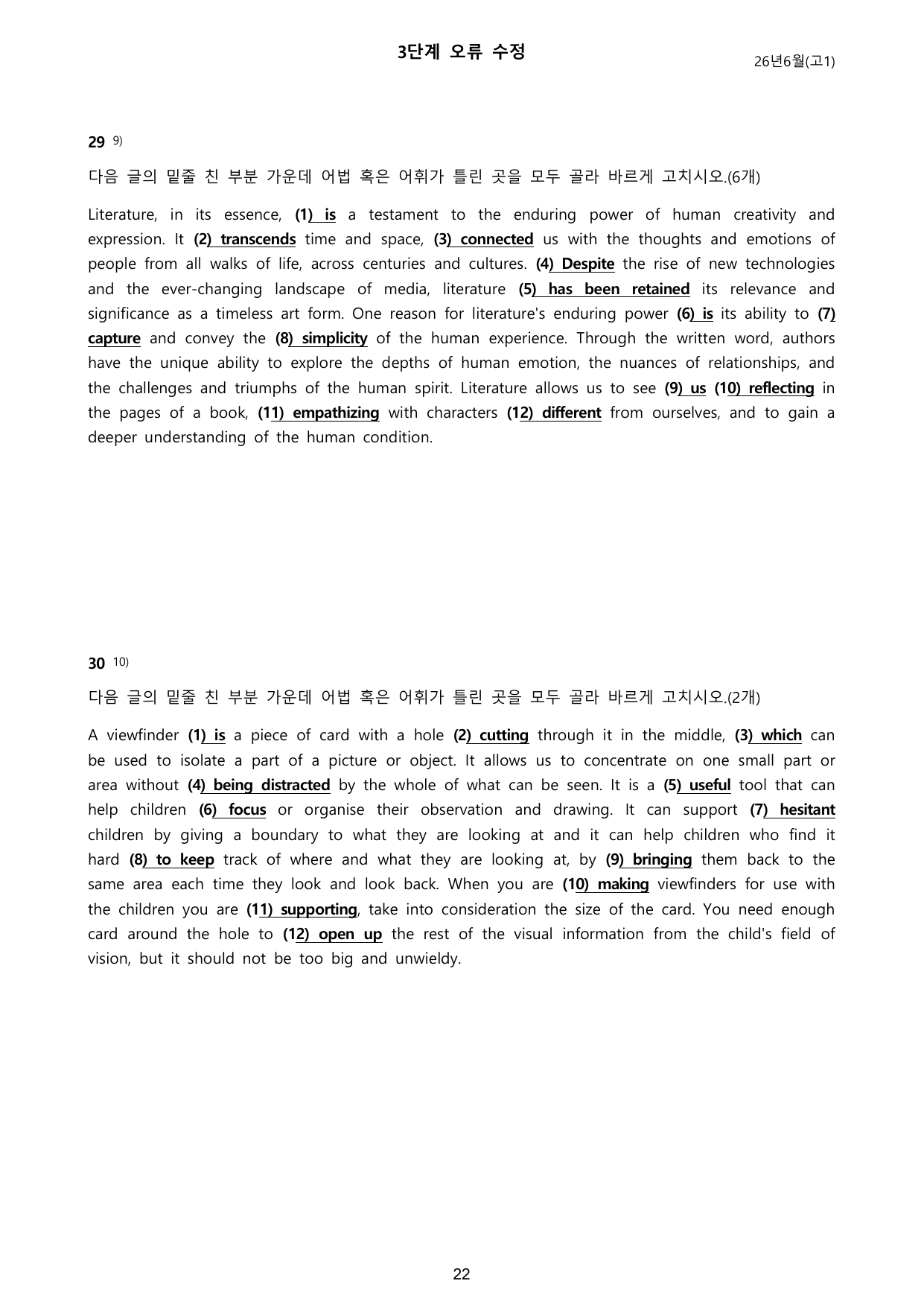 3단계 오류 수정

26년6월(고1)

29 $^{9)}$

다음 글의 밑줄 친 부분 가운데 어법 혹은 어휘가 틀린 곳을 모두 골라 바르게 고치시오.(6개)

Literature, in its essence, (1) is a testament to the enduring power of human creativity and expression. It (2) transcends time and space, (3) connected us with the thoughts and emotions of people from all walks of life, across centuries and cultures. (4) Despite the rise of new technologies and the ever-changing landscape of media, literature (5) has been retained its relevance and significance as a timeless art form. One reason for literature's enduring power (6) is its ability to (7) capture and convey the (8) simplicity of the human experience. Through the written word, authors have the unique ability to explore the depths of human emotion, the nuances of relationships, and the challenges and triumphs of the human spirit. Literature allows us to see (9) us (10) reflecting in the pages of a book, (11) empathizing with characters (12) different from ourselves, and to gain a deeper understanding of the human condition.

30 $^{10)}$

다음 글의 밑줄 친 부분 가운데 어법 혹은 어휘가 틀린 곳을 모두 골라 바르게 고치시오.(2개)

A viewfinder (1) is a piece of card with a hole (2) cutting through it in the middle, (3) which can be used to isolate a part of a picture or object. It allows us to concentrate on one small part or area without (4) being distracted by the whole of what can be seen. It is a (5) useful tool that can help children (6) focus or organise their observation and drawing. It can support (7) hesitant children by giving a boundary to what they are looking at and it can help children who find it hard (8) to keep track of where and what they are looking at, by (9) bringing them back to the same area each time they look and look back. When you are (10) making viewfinders for use with the children you are (11) supporting, take into consideration the size of the card. You need enough card around the hole to (12) open up the rest of the visual information from the child's field of vision, but it should not be too big and unwieldy.

22